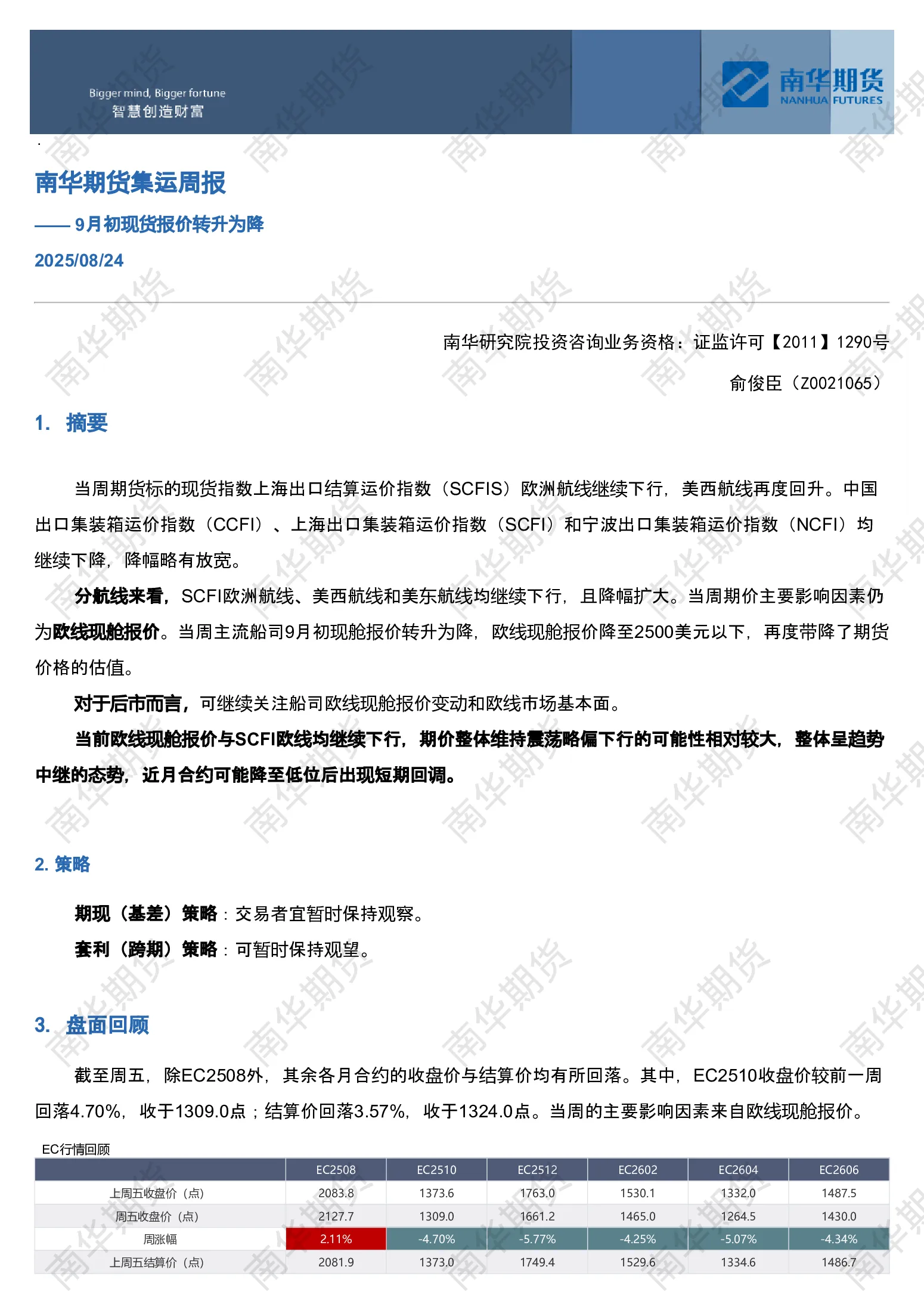 Bigger mind, Bigger fortune
智慧创造财富

南华期货
NANHUA FUTURES

南华期货集运周报

—— 9月初现货报价转升为降

2025/08/24

南华研究院投资咨询业务资格：证监许可【2011】1290号

俞俊臣（Z0021065）

1. 摘要

当周期货标的现货指数上海出口结算运价指数（SCFIS）欧洲航线继续下行，美西航线再度回升。中国出口集装箱运价指数（CCFI）、上海出口集装箱运价指数（SCFI）和宁波出口集装箱运价指数（NCFI）均继续下降，降幅略有放宽。

分航线来看，SCFI欧洲航线、美西航线和美东航线均继续下行，且降幅扩大。当周期价主要影响因素仍为欧线现舱报价。当周主流船司9月初现舱报价转升为降，欧线现舱报价降至2500美元以下，再度带降了期货价格的估值。

对于后市而言，可继续关注船司欧线现舱报价变动和欧线市场基本面。

当前欧线现舱报价与SCFI欧线均继续下行，期价整体维持震荡略偏下行的可能性相对较大，整体呈趋势中继的态势，近月合约可能降至低位后出现短期回调。

2. 策略

期现（基差）策略：交易者宜暂时保持观察。

套利（跨期）策略：可暂时保持观望。

3. 盘面回顾

截至周五，除EC2508外，其余各月合约的收盘价与结算价均有所回落。其中，EC2510收盘价较前一周回落4.70%，收于1309.0点；结算价回落3.57%，收于1324.0点。当周的主要影响因素来自欧线现舱报价。

EC行情回顾

| | EC2508 | EC2510 | EC2512 | EC2602 | EC2604 | EC2606 |
|---|---|---|---|---|---|---|
| 上周五收盘价（点） | 2083.8 | 1373.6 | 1763.0 | 1530.1 | 1332.0 | 1487.5 |
| 周五收盘价（点） | 2127.7 | 1309.0 | 1661.2 | 1465.0 | 1264.5 | 1430.0 |
| 周涨幅 | 2.11% | -4.70% | -5.77% | -4.25% | -5.07% | -4.34% |
| 上周五结算价（点） | 2081.9 | 1373.0 | 1749.4 | 1529.6 | 1334.6 | 1486.7 |